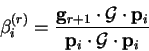 $\beta_i^{(r)} = \frac{\mathbf{g}_{r+1} \cdot \mathcal{G} \cdot \mathbf{p}_i}{\mathbf{p}_i \cdot \mathcal{G} \cdot \mathbf{p}_i}$